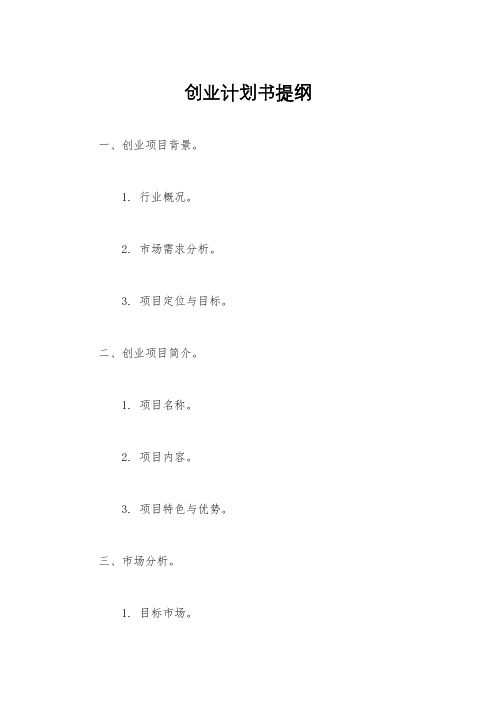 创业计划书提纲

一、创业项目背景。

1. 行业概况。

2. 市场需求分析。

3. 项目定位与目标。

二、创业项目简介。

1. 项目名称。

2. 项目内容。

3. 项目特色与优势。

三、市场分析。

1. 目标市场。